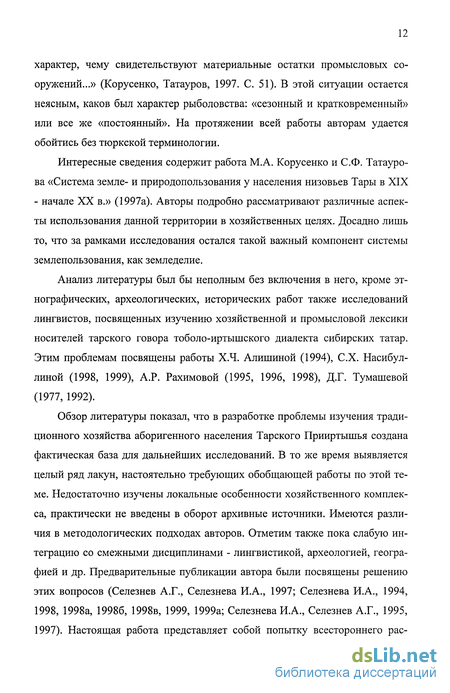 12

характер, чему свидетельствуют материальные остатки промысловых сооружений...» (Корусенко, Татауров, 1997. С. 51). В этой ситуации остается неясным, каков был характер рыболовства: «сезонный и кратковременный» или все же «постоянный». На протяжении всей работы авторам удается обойтись без тюркской терминологии.

Интересные сведения содержит работа М.А. Корусенко и С.Ф. Татаурова «Система земле- и природопользования у населения низовьев Тары в XIX - начале XX в.» (1997а). Авторы подробно рассматривают различные аспекты использования данной территории в хозяйственных целях. Досадно лишь то, что за рамками исследования остался такой важный компонент системы землепользования, как земледелие.

Анализ литературы был бы неполным без включения в него, кроме этнографических, археологических, исторических работ также исследований лингвистов, посвященных изучению хозяйственной и промысловой лексики носителей тарского говора тоболо-иртышского диалекта сибирских татар. Этим проблемам посвящены работы Х.Ч. Алишиной (1994), С.Х. Насибуллиной (1998, 1999), А.Р. Рахимовой (1995, 1996, 1998), Д.Г. Тумашевой (1977, 1992).

Обзор литературы показал, что в разработке проблемы изучения традиционного хозяйства аборигенного населения Тарского Прииртышья создана фактическая база для дальнейших исследований. В то же время выявляется целый ряд лакун, настоятельно требующих обобщающей работы по этой теме. Недостаточно изучены локальные особенности хозяйственного комплекса, практически не введены в оборот архивные источники. Имеются различия в методологических подходах авторов. Отметим также пока слабую интеграцию со смежными дисциплинами - лингвистикой, археологией, географией и др. Предварительные публикации автора были посвящены решению этих вопросов (Селезнев А.Г., Селезнева И.А., 1997; Селезнева И.А., 1994, 1998, 1998а, 1998б, 1998в, 1999, 1999а; Селезнева И.А., Селезнев А.Г., 1995, 1997). Настоящая работа представляет собой попытку всестороннего рас-

dsLib.net
библиотека диссертаций